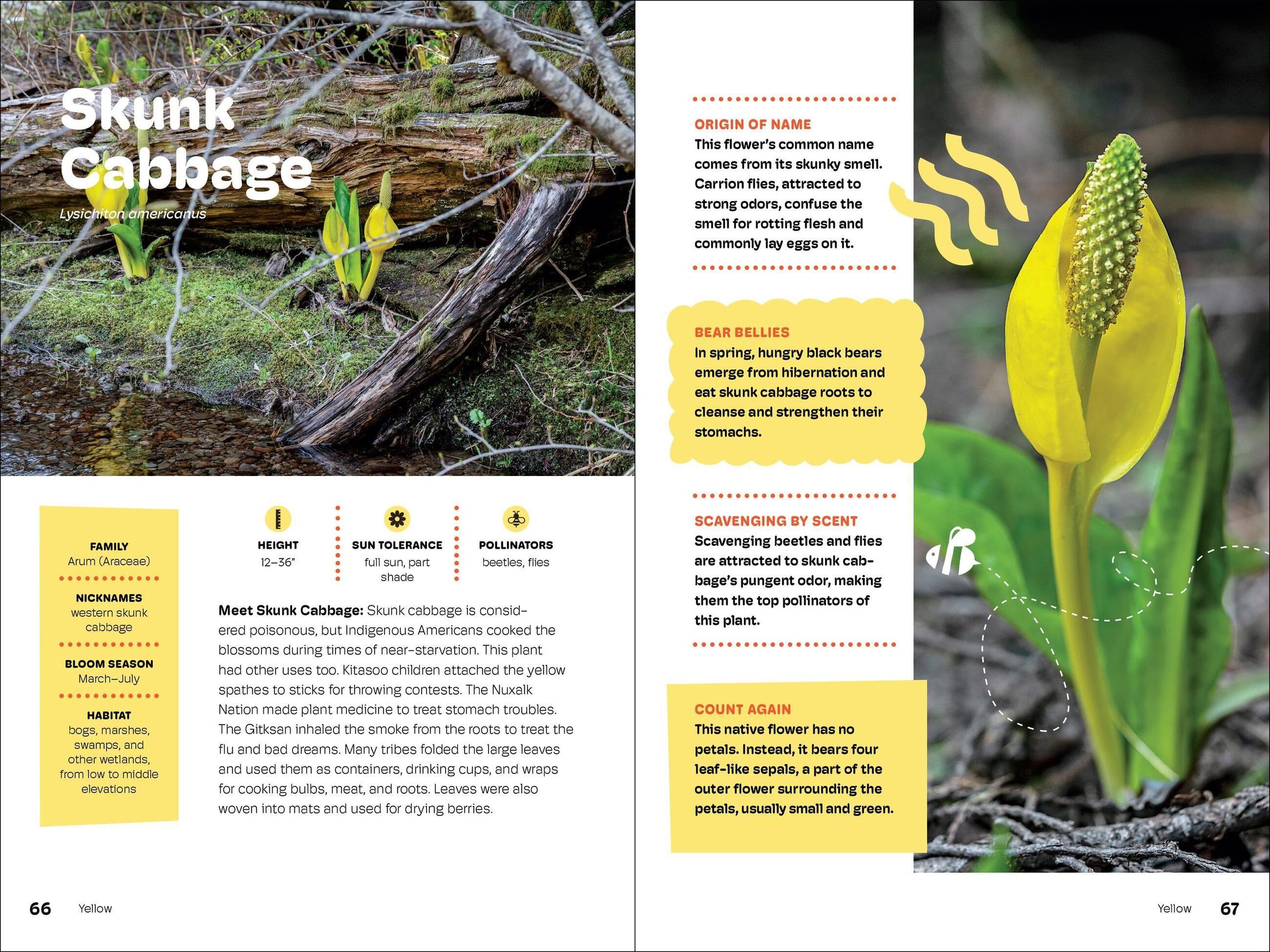 Skunk Cabbage

Lysichiton americanus

FAMILY
Arum (Araceae)

NICKNAMES
western skunk cabbage

BLOOM SEASON
March–July

HABITAT
bogs, marshes, swamps, and other wetlands, from low to middle elevations

HEIGHT
12–36"

SUN TOLERANCE
full sun, part shade

POLLINATORS
beetles, flies

Meet Skunk Cabbage: Skunk cabbage is considered poisonous, but Indigenous Americans cooked the blossoms during times of near-starvation. This plant had other uses too. Kitasoo children attached the yellow spathes to sticks for throwing contests. The Nuxalk Nation made plant medicine to treat stomach troubles. The Gitksan inhaled the smoke from the roots to treat the flu and bad dreams. Many tribes folded the large leaves and used them as containers, drinking cups, and wraps for cooking bulbs, meat, and roots. Leaves were also woven into mats and used for drying berries.

66 Yellow

ORIGIN OF NAME
This flower's common name comes from its skunky smell. Carrion flies, attracted to strong odors, confuse the smell for rotting flesh and commonly lay eggs on it.

BEAR BELLIES
In spring, hungry black bears emerge from hibernation and eat skunk cabbage roots to cleanse and strengthen their stomachs.

SCAVENGING BY SCENT
Scavenging beetles and flies are attracted to skunk cabbage's pungent odor, making them the top pollinators of this plant.

COUNT AGAIN
This native flower has no petals. Instead, it bears four leaf-like sepals, a part of the outer flower surrounding the petals, usually small and green.

Yellow 67